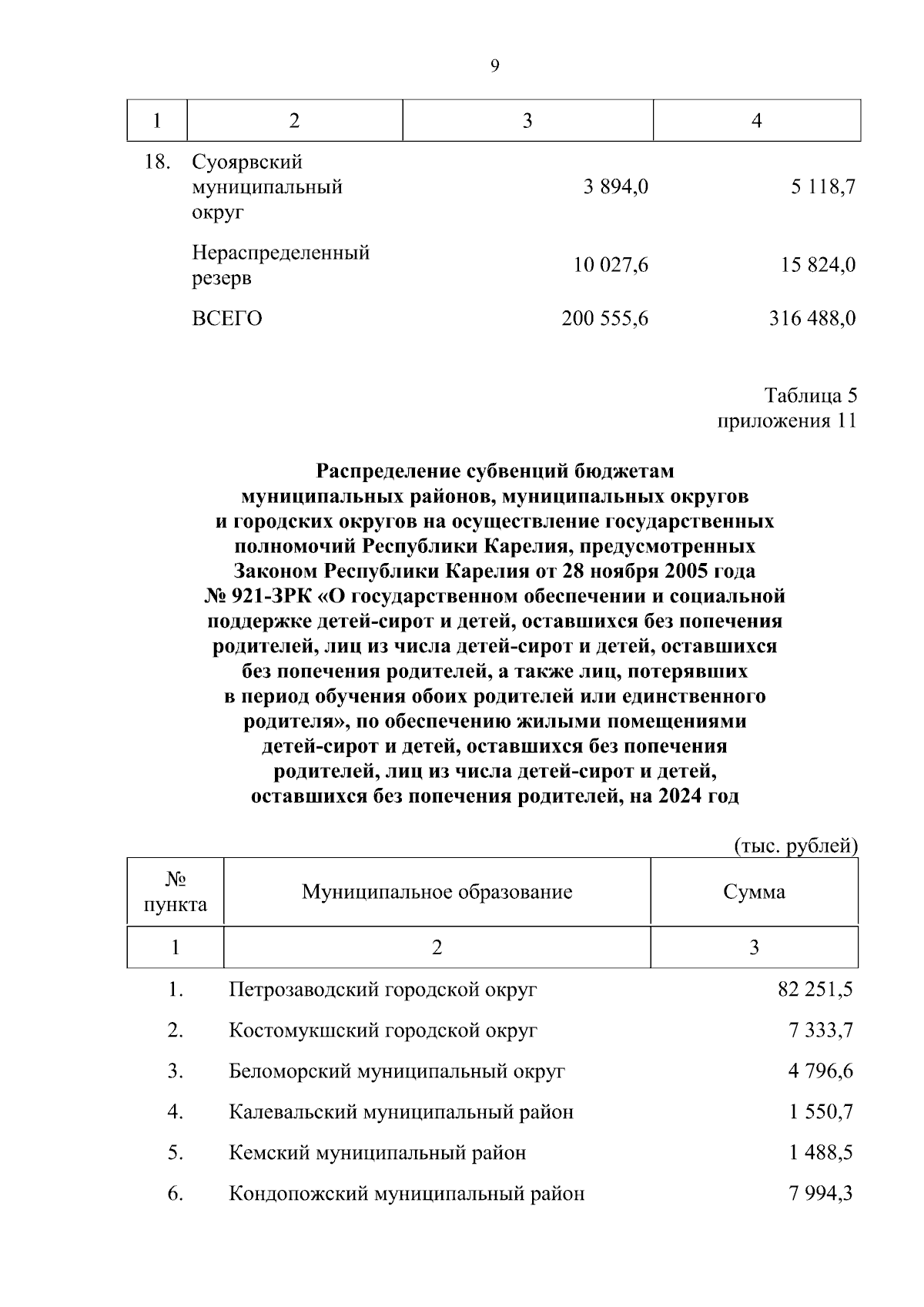 9

| 1 | 2 | 3 | 4 |
|---|---|---|---|
| 18. | Суоярвский муниципальный округ | 3 894,0 | 5 118,7 |
|  | Нераспределенный резерв | 10 027,6 | 15 824,0 |
|  | ВСЕГО | 200 555,6 | 316 488,0 |

Таблица 5
приложения 11

Распределение субвенций бюджетам
муниципальных районов, муниципальных округов
и городских округов на осуществление государственных
полномочий Республики Карелия, предусмотренных
Законом Республики Карелия от 28 ноября 2005 года
№ 921-ЗРК «О государственном обеспечении и социальной
поддержке детей-сирот и детей, оставшихся без попечения
родителей, лиц из числа детей-сирот и детей, оставшихся
без попечения родителей, а также лиц, потерявших
в период обучения обоих родителей или единственного
родителя», по обеспечению жилыми помещениями
детей-сирот и детей, оставшихся без попечения
родителей, лиц из числа детей-сирот и детей,
оставшихся без попечения родителей, на 2024 год

(тыс. рублей)

| № пункта | Муниципальное образование | Сумма |
|---|---|---|
| 1 | 2 | 3 |
| 1. | Петрозаводский городской округ | 82 251,5 |
| 2. | Костомукшский городской округ | 7 333,7 |
| 3. | Беломорский муниципальный округ | 4 796,6 |
| 4. | Калевальский муниципальный район | 1 550,7 |
| 5. | Кемский муниципальный район | 1 488,5 |
| 6. | Кондопожский муниципальный район | 7 994,3 |